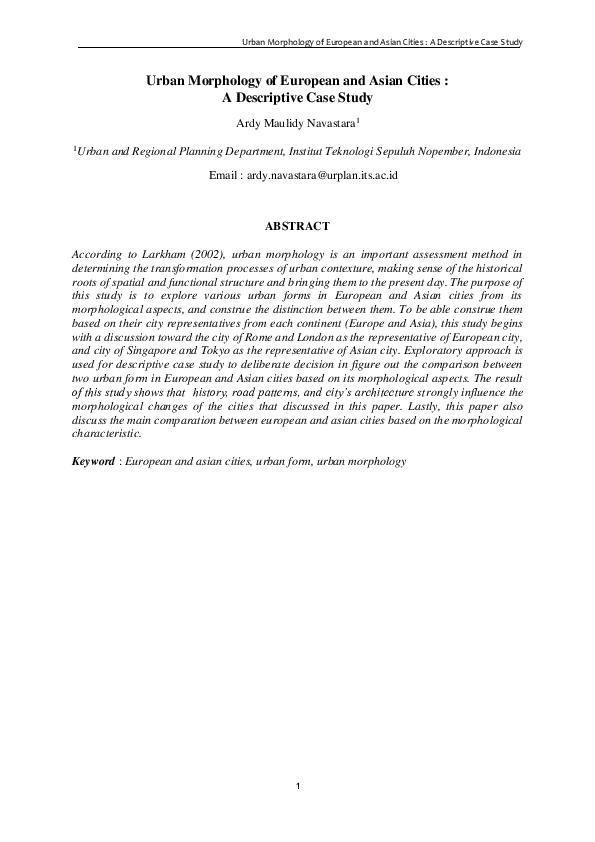 Urban Morphology of European and Asian Cities : A Descriptive Case Study

Urban Morphology of European and Asian Cities :
A Descriptive Case Study

Ardy Maulidy Navastara$^1$

$^1$Urban and Regional Planning Department, Institut Teknologi Sepuluh Nopember, Indonesia

Email : ardy.navastara@urplan.its.ac.id

ABSTRACT

According to Larkham (2002), urban morphology is an important assessment method in determining the transformation processes of urban contexture, making sense of the historical roots of spatial and functional structure and bringing them to the present day. The purpose of this study is to explore various urban forms in European and Asian cities from its morphological aspects, and construe the distinction between them. To be able construe them based on their city representatives from each continent (Europe and Asia), this study begins with a discussion toward the city of Rome and London as the representative of European city, and city of Singapore and Tokyo as the representative of Asian city. Exploratory approach is used for descriptive case study to deliberate decision in figure out the comparison between two urban form in European and Asian cities based on its morphological aspects. The result of this study shows that history, road patterns, and city's architecture strongly influence the morphological changes of the cities that discussed in this paper. Lastly, this paper also discuss the main comparation between european and asian cities based on the morphological characteristic.

Keyword : European and asian cities, urban form, urban morphology

1